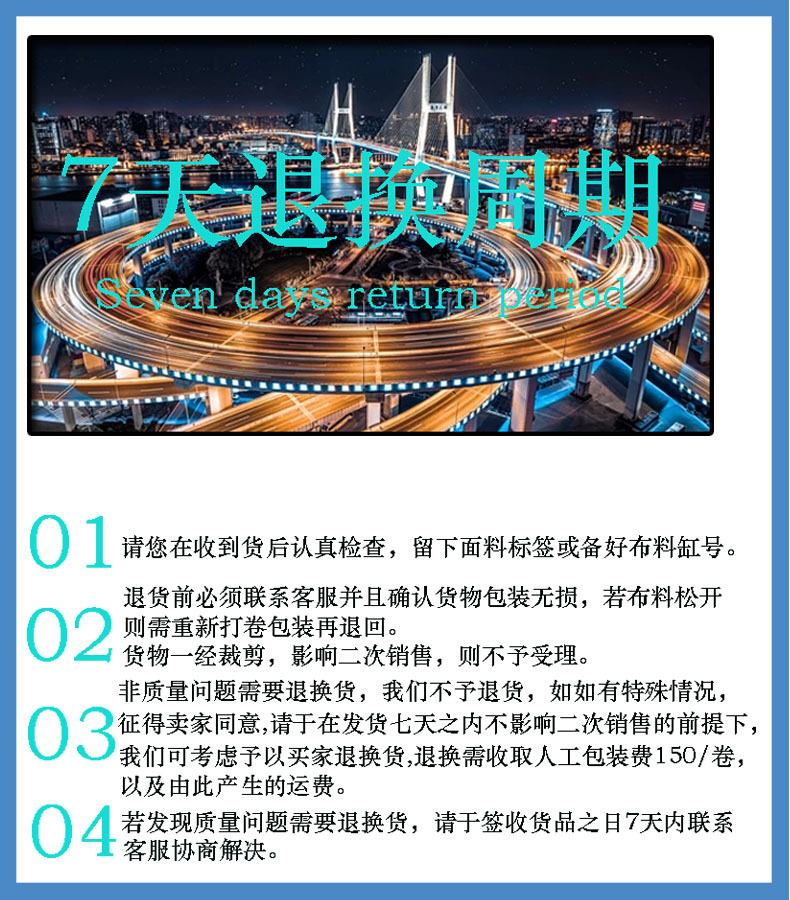 7天退换周期

Seven days return period

01 请您在收到货后认真检查，留下面料标签或备好布料缸号。

02 退货前必须联系客服并且确认货物包装无损，若布料松开则需重新打卷包装再退回。
货物一经裁剪，影响二次销售，则不予受理。

03 非质量问题需要退换货，我们不予退货，如如有特殊情况，征得卖家同意,请于在发货七天之内不影响二次销售的前提下，我们可考虑予以买家退换货,退换需收取人工包装费150/卷，以及由此产生的运费。

04 若发现质量问题需要退换货，请于签收货品之日7天内联系客服协商解决。